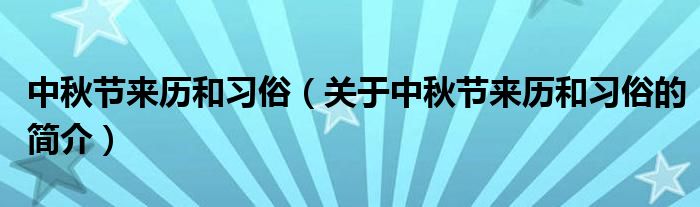 中秋节来历和习俗（关于中秋节来历和习俗的简介）